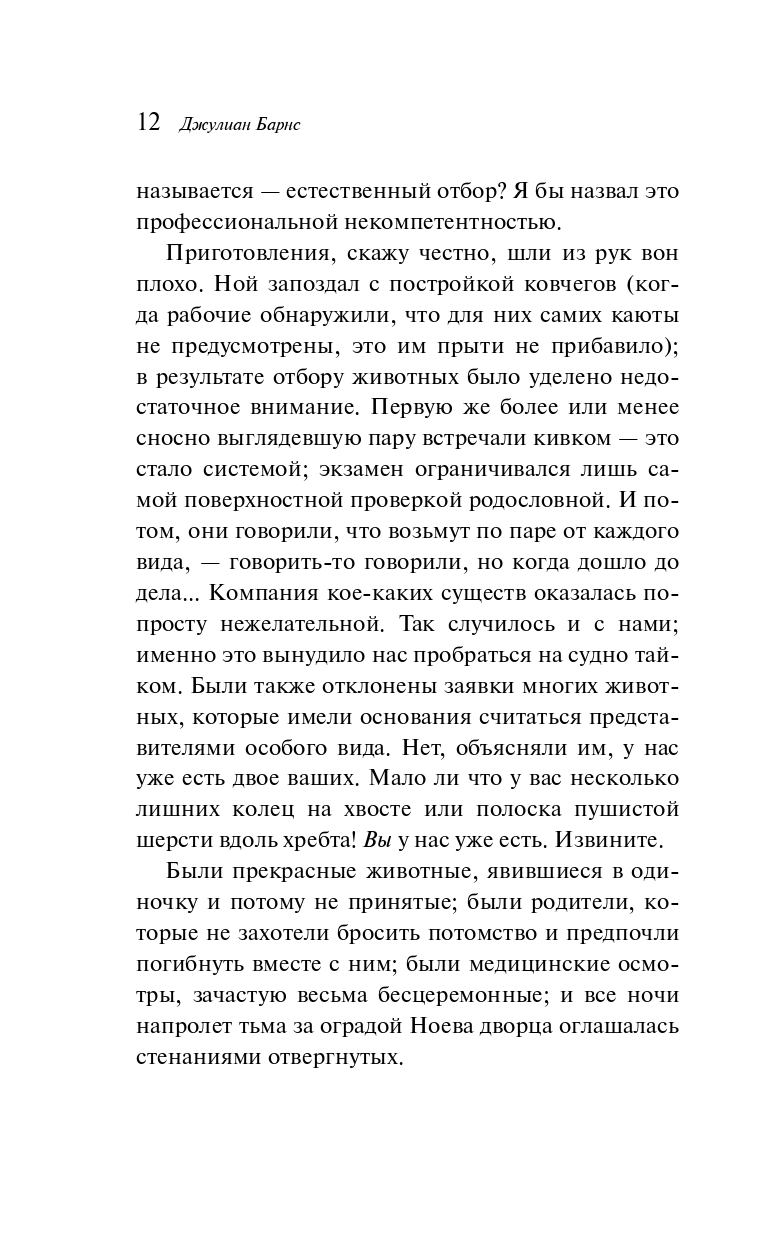 12 Джулиан Барнс

называется — естественный отбор? Я бы назвал это профессиональной некомпетентностью.

Приготовления, скажу честно, шли из рук вон плохо. Ной запоздал с постройкой ковчегов (когда рабочие обнаружили, что для них самих каюты не предусмотрены, это им прыти не прибавило); в результате отбору животных было уделено недостаточное внимание. Первую же более или менее сносно выглядевшую пару встречали кивком — это стало системой; экзамен ограничивался лишь самой поверхностной проверкой родословной. И потом, они говорили, что возьмут по паре от каждого вида, — говорить-то говорили, но когда дошло до дела... Компания кое-каких существ оказалась попросту нежелательной. Так случилось и с нами; именно это вынудило нас пробраться на судно тайком. Были также отклонены заявки многих животных, которые имели основания считаться представителями особого вида. Нет, объясняли им, у нас уже есть двое ваших. Мало ли что у вас несколько лишних колец на хвосте или полоска пушистой шерсти вдоль хребта! Вы у нас уже есть. Извините.

Были прекрасные животные, явившиеся в одиночку и потому не принятые; были родители, которые не захотели бросить потомство и предпочли погибнуть вместе с ним; были медицинские осмотры, зачастую весьма бесцеремонные; и все ночи напролет тьма за оградой Ноева дворца оглашалась стенаниями отвергнутых.